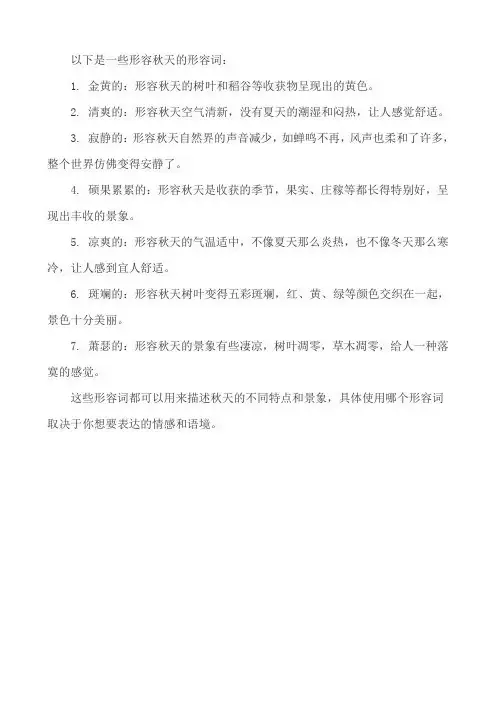 以下是一些形容秋天的形容词：

1. 金黄的：形容秋天的树叶和稻谷等收获物呈现出的黄色。

2. 清爽的：形容秋天空气清新，没有夏天的潮湿和闷热，让人感觉舒适。

3. 寂静的：形容秋天自然界的声音减少，如蝉鸣不再，风声也柔和了许多，整个世界仿佛变得安静了。

4. 硕果累累的：形容秋天是收获的季节，果实、庄稼等都长得特别好，呈现出丰收的景象。

5. 凉爽的：形容秋天的气温适中，不像夏天那么炎热，也不像冬天那么寒冷，让人感到宜人舒适。

6. 斑斓的：形容秋天树叶变得五彩斑斓，红、黄、绿等颜色交织在一起，景色十分美丽。

7. 萧瑟的：形容秋天的景象有些凄凉，树叶凋零，草木凋零，给人一种落寞的感觉。

这些形容词都可以用来描述秋天的不同特点和景象，具体使用哪个形容词取决于你想要表达的情感和语境。